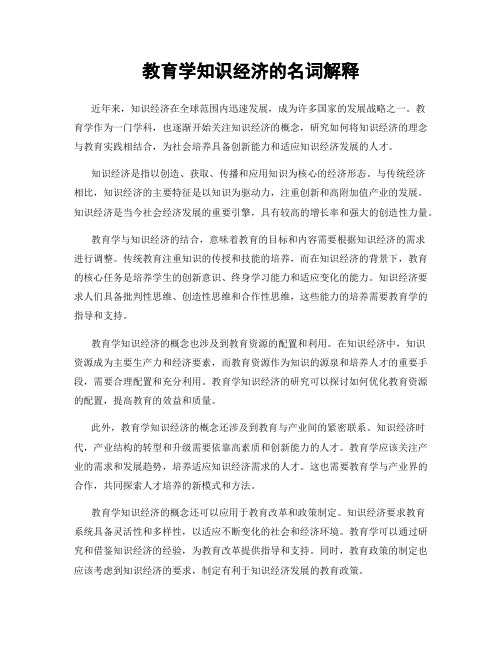 教育学知识经济的名词解释

近年来，知识经济在全球范围内迅速发展，成为许多国家的发展战略之一。教育学作为一门学科，也逐渐开始关注知识经济的概念，研究如何将知识经济的理念与教育实践相结合，为社会培养具备创新能力和适应知识经济发展的人才。

知识经济是指以创造、获取、传播和应用知识为核心的经济形态。与传统经济相比，知识经济的主要特征是以知识为驱动力，注重创新和高附加值产业的发展。知识经济是当今社会经济发展的重要引擎，具有较高的增长率和强大的创造性力量。

教育学与知识经济的结合，意味着教育的目标和内容需要根据知识经济的需求进行调整。传统教育注重知识的传授和技能的培养，而在知识经济的背景下，教育的核心任务是培养学生的创新意识、终身学习能力和适应变化的能力。知识经济要求人们具备批判性思维、创造性思维和合作性思维，这些能力的培养需要教育学的指导和支持。

教育学知识经济的概念也涉及到教育资源的配置和利用。在知识经济中，知识资源成为主要生产力和经济要素，而教育资源作为知识的源泉和培养人才的重要手段，需要合理配置和充分利用。教育学知识经济的研究可以探讨如何优化教育资源的配置，提高教育的效益和质量。

此外，教育学知识经济的概念还涉及到教育与产业间的紧密联系。知识经济时代，产业结构的转型和升级需要依靠高素质和创新能力的人才。教育学应该关注产业的需求和发展趋势，培养适应知识经济需求的人才。这也需要教育学与产业界的合作，共同探索人才培养的新模式和方法。

教育学知识经济的概念还可以应用于教育改革和政策制定。知识经济要求教育系统具备灵活性和多样性，以适应不断变化的社会和经济环境。教育学可以通过研究和借鉴知识经济的经验，为教育改革提供指导和支持。同时，教育政策的制定也应该考虑到知识经济的要求，制定有利于知识经济发展的教育政策。